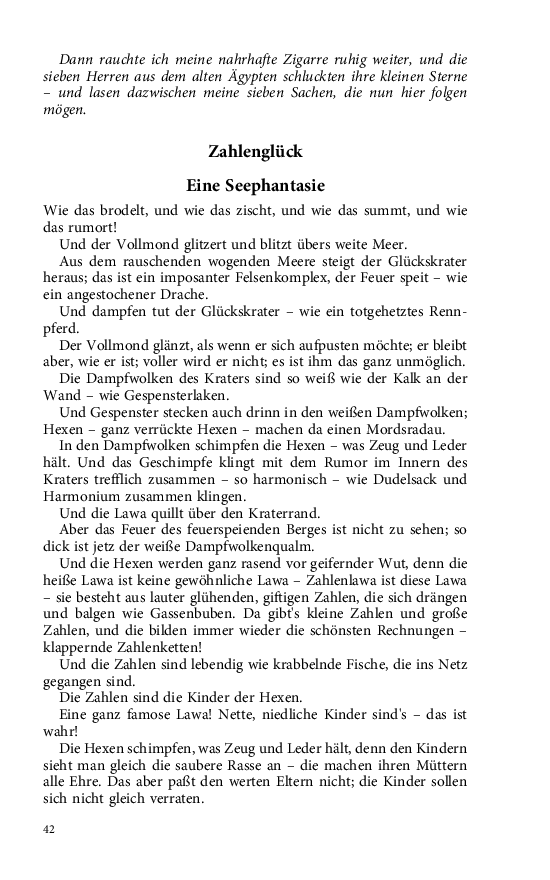 Dann rauchte ich meine nahrhafte Zigarre ruhig weiter, und die sieben Herren aus dem alten Ägypten schluckten ihre kleinen Sterne – und lasen dazwischen meine sieben Sachen, die nun hier folgen mögen.

Zahlenglück

Eine Seephantasie

Wie das brodelt, und wie das zischt, und wie das summt, und wie das rumort!

Und der Vollmond glitzert und blitzt übers weite Meer.

Aus dem rauschenden wogenden Meere steigt der Glückskrater heraus; das ist ein imposanter Felsenkomplex, der Feuer speit – wie ein angestochener Drache.

Und dampfen tut der Glückskrater – wie ein totgehetztes Rennpferd.

Der Vollmond glänzt, als wenn er sich aufpusten möchte; er bleibt aber, wie er ist; voller wird er nicht; es ist ihm das ganz unmöglich.

Die Dampfwolken des Kraters sind so weiß wie der Kalk an der Wand – wie Gespensterlaken.

Und Gespenster stecken auch drinn in den weißen Dampfwolken; Hexen – ganz verrückte Hexen – machen da einen Mordsradau.

In den Dampfwolken schimpfen die Hexen – was Zeug und Leder hält. Und das Geschimpfe klingt mit dem Rumor im Innern des Kraters trefflich zusammen – so harmonisch – wie Dudelsack und Harmonium zusammen klingen.

Und die Lawa quillt über den Kraterrand.

Aber das Feuer des feuerspeienden Berges ist nicht zu sehen; so dick ist jetz der weiße Dampfwolkenqualm.

Und die Hexen werden ganz rasend vor geifernder Wut, denn die heiße Lawa ist keine gewöhnliche Lawa – Zahlenlawa ist diese Lawa – sie besteht aus lauter glühenden, giftigen Zahlen, die sich drängen und balgen wie Gassenbuben. Da gibt's kleine Zahlen und große Zahlen, und die bilden immer wieder die schönsten Rechnungen – klappernde Zahlenketten!

Und die Zahlen sind lebendig wie krabbelnde Fische, die ins Netz gegangen sind.

Die Zahlen sind die Kinder der Hexen.

Eine ganz famose Lawa! Nette, niedliche Kinder sind's – das ist wahr!

Die Hexen schimpfen, was Zeug und Leder hält, denn den Kindern sieht man gleich die saubere Rasse an – die machen ihren Müttern alle Ehre. Das aber paßt den werten Eltern nicht; die Kinder sollen sich nicht gleich verraten.

42